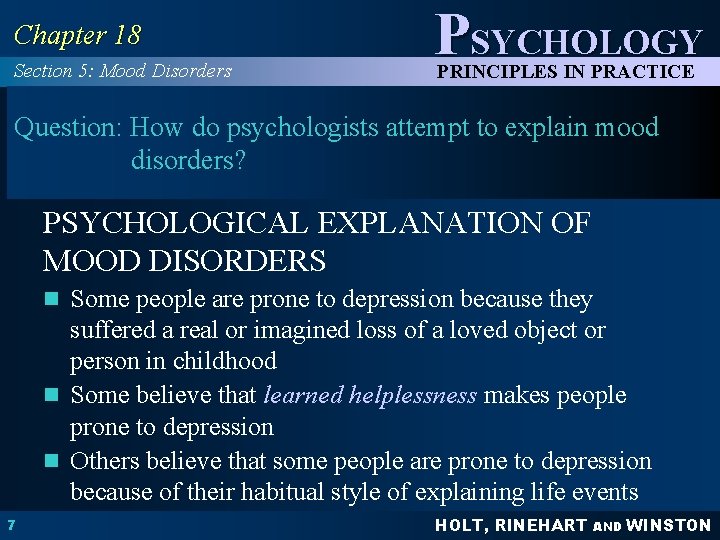 Chapter 18

PSYCHOLOGY

Section 5: Mood Disorders

PRINCIPLES IN PRACTICE

Question: How do psychologists attempt to explain mood disorders?

PSYCHOLOGICAL EXPLANATION OF MOOD DISORDERS

Some people are prone to depression because they suffered a real or imagined loss of a loved object or person in childhood

Some believe that learned helplessness makes people prone to depression

Others believe that some people are prone to depression because of their habitual style of explaining life events

7

HOLT, RINEHART AND WINSTON